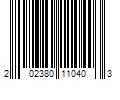 2 02380 11040 3